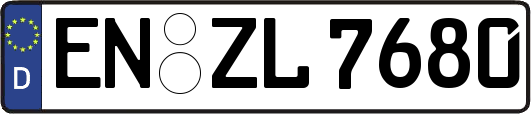 D

EN ZL 7680